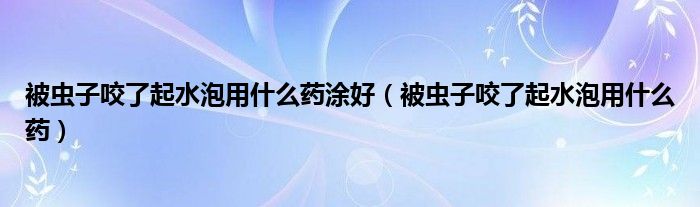 被虫子咬了起水泡用什么药涂好（被虫子咬了起水泡用什么药）